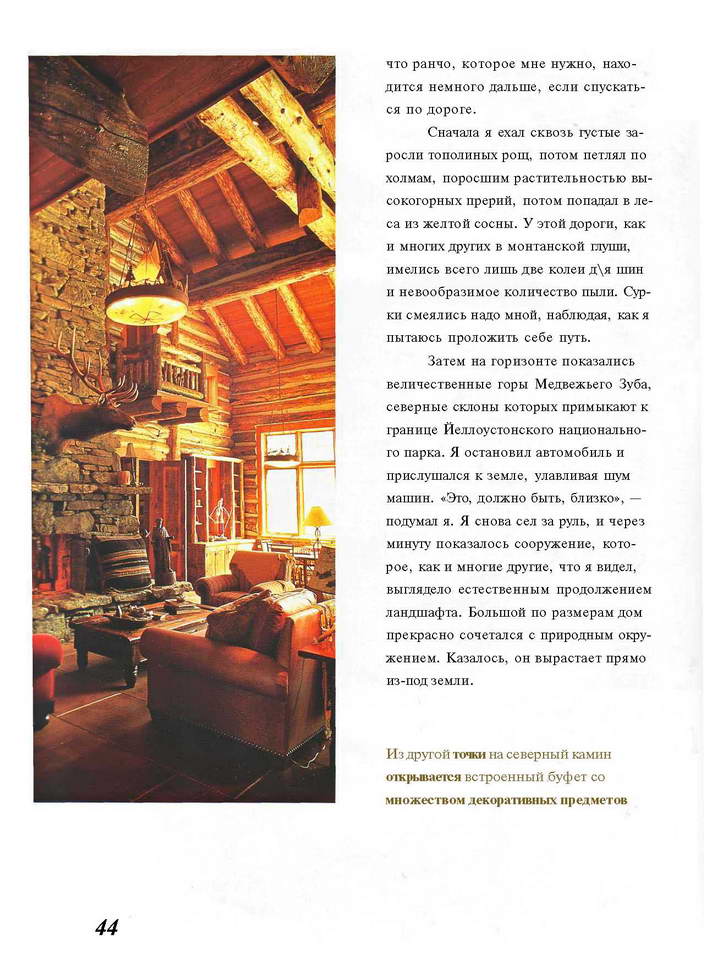 что ранчо, которое мне нужно, находится немного дальше, если спускаться по дороге.

Сначала я ехал сквозь густые заросли тополиных рощ, потом петлял по холмам, поросшим растительностью высокогорных прерий, потом попадал в леса из желтой сосны. У этой дороги, как и многих других в монтанской глуши, имелись всего лишь две колеи д\я шин и невообразимое количество пыли. Сурки смеялись надо мной, наблюдая, как я пытаюсь проложить себе путь.

Затем на горизонте показались величественные горы Медвежьего Зуба, северные склоны которых примыкают к границе Йеллоустонского национального парка. Я остановил автомобиль и прислушался к земле, улавливая шум машин. «Это, должно быть, близко», — подумал я. Я снова сел за руль, и через минуту показалось сооружение, которое, как и многие другие, что я видел, выглядело естественным продолжением ландшафта. Большой по размерам дом прекрасно сочетался с природным окружением. Казалось, он вырастает прямо из-под земли.

Из другой точки на северный камин открывается встроенный буфет со множеством декоративных предметов

44